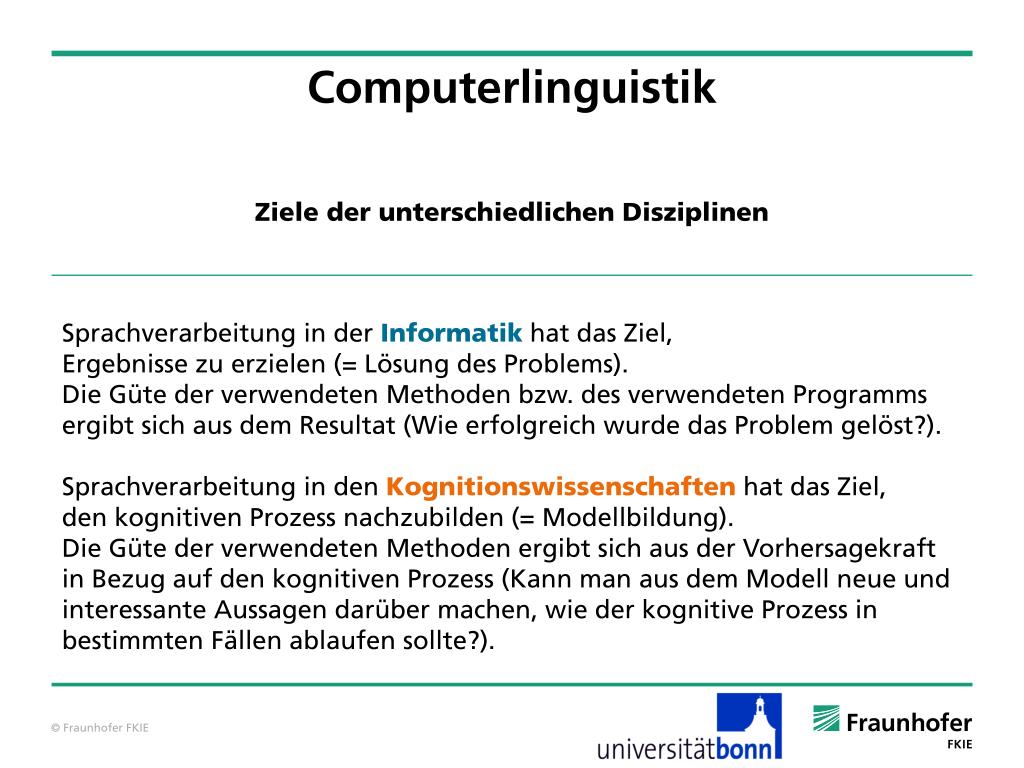 Computerlinguistik

Ziele der unterschiedlichen Disziplinen

Sprachverarbeitung in der Informatik hat das Ziel, Ergebnisse zu erzielen (= Lösung des Problems). Die Güte der verwendeten Methoden bzw. des verwendeten Programms ergibt sich aus dem Resultat (Wie erfolgreich wurde das Problem gelöst?).

Sprachverarbeitung in den Kognitionswissenschaften hat das Ziel, den kognitiven Prozess nachzubilden (= Modellbildung). Die Güte der verwendeten Methoden ergibt sich aus der Vorhersagekraft in Bezug auf den kognitiven Prozess (Kann man aus dem Modell neue und interessante Aussagen darüber machen, wie der kognitive Prozess in bestimmten Fällen ablaufen sollte?).

© Fraunhofer FKIE

universitätbonn

Fraunhofer FKIE